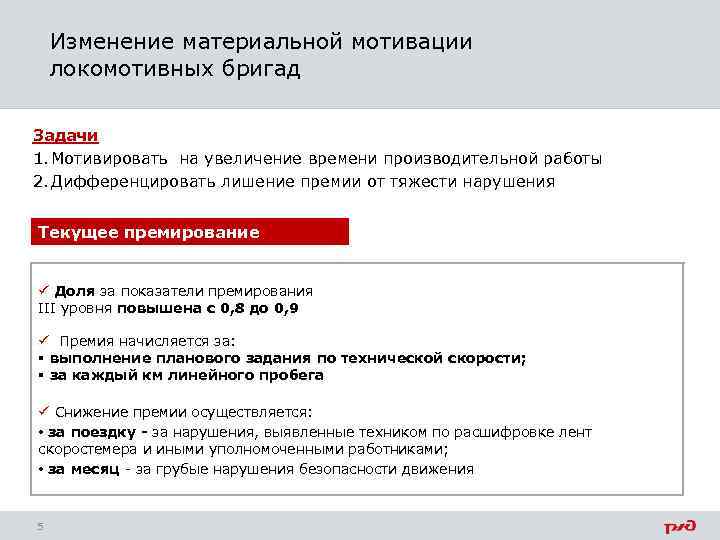 Изменение материальной мотивации локомотивных бригад

Задачи
1. Мотивировать на увеличение времени производительной работы
2. Дифференцировать лишение премии от тяжести нарушения

Текущее премирование

✓ Доля за показатели премирования III уровня повышена с 0,8 до 0,9

✓ Премия начисляется за:
▪ выполнение планового задания по технической скорости;
▪ за каждый км линейного пробега

✓ Снижение премии осуществляется:
• за поездку - за нарушения, выявленные техником по расшифровке лент скоростемера и иными уполномоченными работниками;
• за месяц - за грубые нарушения безопасности движения

5

РЖД